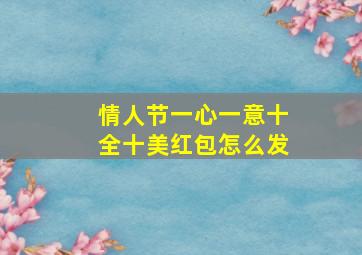 情人节一心一意十全十美红包怎么发